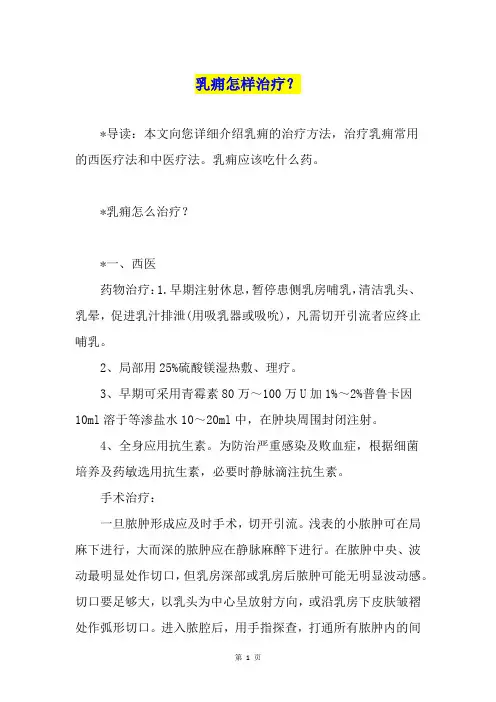 乳痈怎样治疗？

*导读：本文向您详细介绍乳痈的治疗方法，治疗乳痈常用的西医疗法和中医疗法。乳痈应该吃什么药。

*乳痈怎么治疗？

*一、西医

药物治疗：1.早期注射休息，暂停患侧乳房哺乳，清洁乳头、乳晕，促进乳汁排泄(用吸乳器或吸吮)，凡需切开引流者应终止哺乳。

2、局部用25%硫酸镁湿热敷、理疗。

3、早期可采用青霉素80万～100万U加1%～2%普鲁卡因10ml溶于等渗盐水10～20ml中，在肿块周围封闭注射。

4、全身应用抗生素。为防治严重感染及败血症，根据细菌培养及药敏选用抗生素，必要时静脉滴注抗生素。

手术治疗：

一旦脓肿形成应及时手术，切开引流。浅表的小脓肿可在局麻下进行，大而深的脓肿应在静脉麻醉下进行。在脓肿中央、波动最明显处作切口，但乳房深部或乳房后脓肿可能无明显波动感。切口要足够大，以乳头为中心呈放射方向，或沿乳房下皮肤皱褶处作弧形切口。进入脓腔后，用手指探查，打通所有脓肿内的间

第 1 页